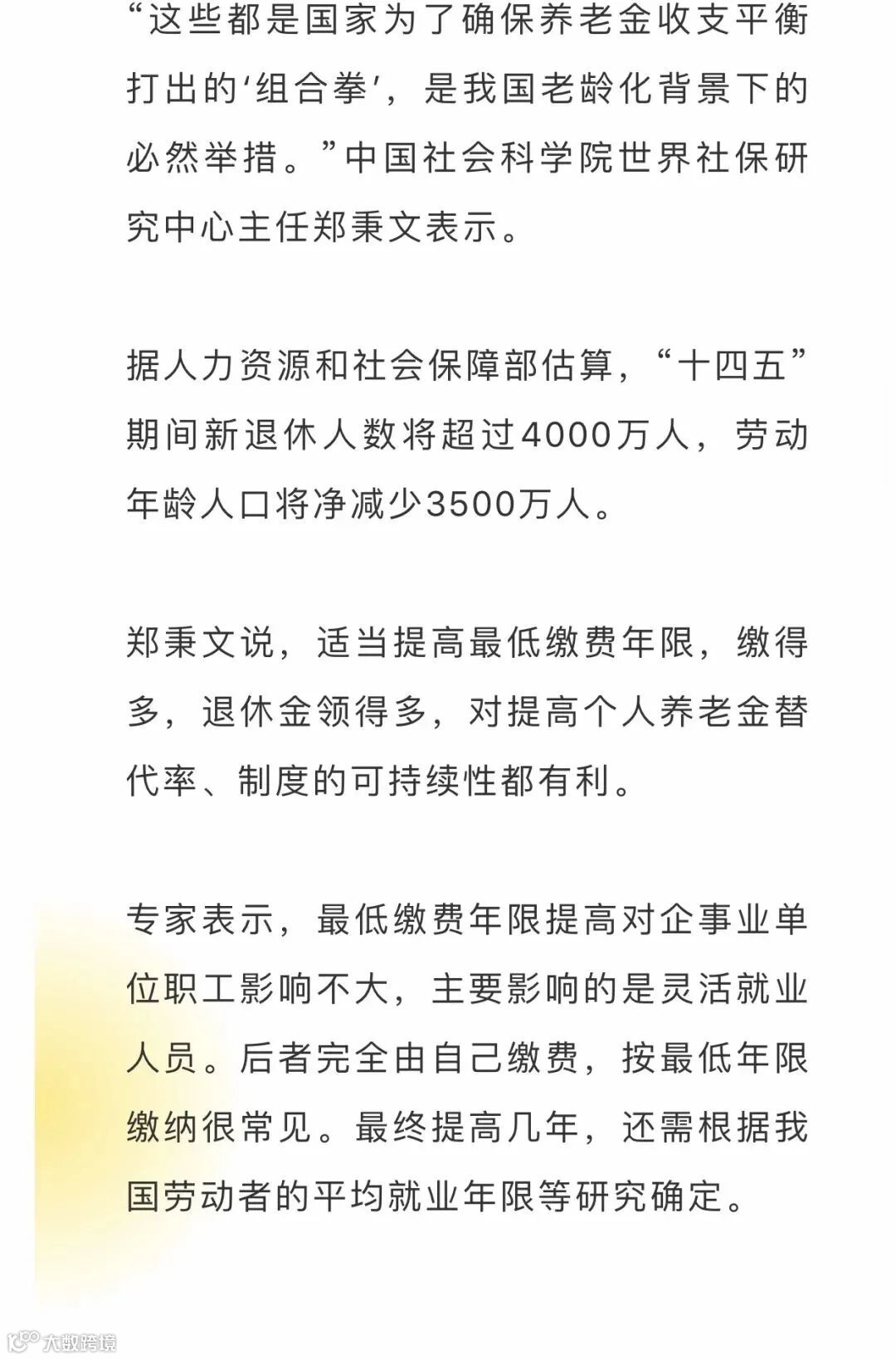 “这些都是国家为了确保养老金收支平衡打出的‘组合拳’，是我国老龄化背景下的必然举措。”中国社会科学院世界社保研究中心主任郑秉文表示。

据人力资源和社会保障部估算，“十四五”期间新退休人数将超过4000万人，劳动年龄人口将净减少3500万人。

郑秉文说，适当提高最低缴费年限，缴得多，退休金领得多，对提高个人养老金替代率、制度的可持续性都有利。

专家表示，最低缴费年限提高对企事业单位职工影响不大，主要影响的是灵活就业人员。后者完全由自己缴费，按最低年限缴纳很常见。最终提高几年，还需根据我国劳动者的平均就业年限等研究确定。

大数跨境